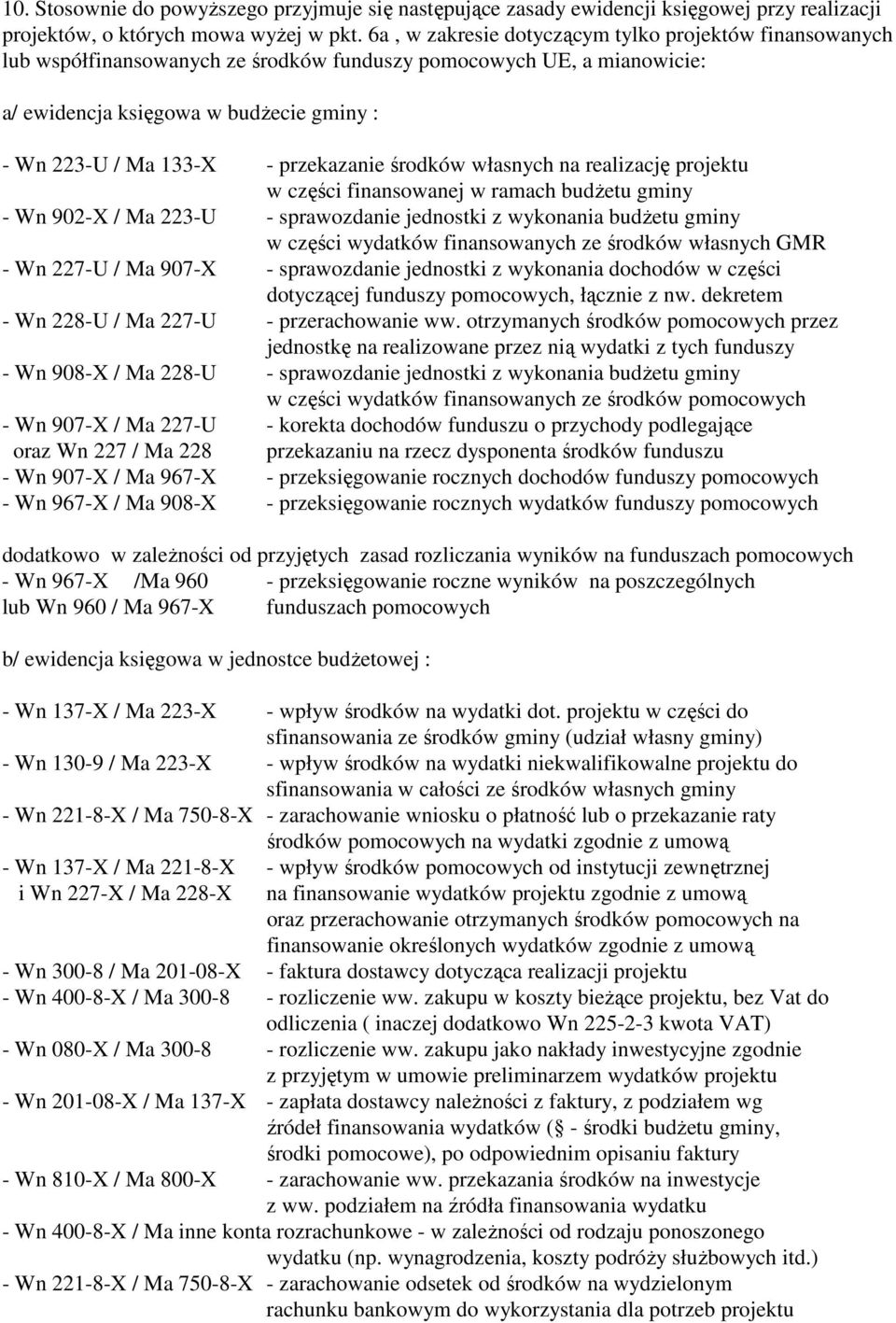 10. Stosownie do powyższego przyjmuje się następujące zasady ewidencji księgowej przy realizacji projektów, o których mowa wyżej w pkt. 6a , w zakresie dotyczącym tylko projektów finansowanych lub współfinansowanych ze środków funduszy pomocowych UE, a mianowicie:

a/ ewidencja księgowa w budżecie gminy :

- Wn 223-U / Ma 133-X - przekazanie środków własnych na realizację projektu w części finansowanej w ramach budżetu gminy
- Wn 902-X / Ma 223-U - sprawozdanie jednostki z wykonania budżetu gminy w części wydatków finansowanych ze środków własnych GMR
- Wn 227-U / Ma 907-X - sprawozdanie jednostki z wykonania dochodów w części dotyczącej funduszy pomocowych, łącznie z nw. dekretem
- Wn 228-U / Ma 227-U - przerachowanie ww. otrzymanych środków pomocowych przez jednostkę na realizowane przez nią wydatki z tych funduszy
- Wn 908-X / Ma 228-U - sprawozdanie jednostki z wykonania budżetu gminy w części wydatków finansowanych ze środków pomocowych
- Wn 907-X / Ma 227-U oraz Wn 227 / Ma 228 - korekta dochodów funduszu o przychody podlegające przekazaniu na rzecz dysponenta środków funduszu
- Wn 907-X / Ma 967-X - przeksięgowanie rocznych dochodów funduszy pomocowych
- Wn 967-X / Ma 908-X - przeksięgowanie rocznych wydatków funduszy pomocowych

dodatkowo w zależności od przyjętych zasad rozliczania wyników na funduszach pomocowych
- Wn 967-X /Ma 960 lub Wn 960 / Ma 967-X - przeksięgowanie roczne wyników na poszczególnych funduszach pomocowych

b/ ewidencja księgowa w jednostce budżetowej :

- Wn 137-X / Ma 223-X - wpływ środków na wydatki dot. projektu w części do sfinansowania ze środków gminy (udział własny gminy)
- Wn 130-9 / Ma 223-X - wpływ środków na wydatki niekwalifikowalne projektu do sfinansowania w całości ze środków własnych gminy
- Wn 221-8-X / Ma 750-8-X - zarachowanie wniosku o płatność lub o przekazanie raty środków pomocowych na wydatki zgodnie z umową
- Wn 137-X / Ma 221-8-X i Wn 227-X / Ma 228-X - wpływ środków pomocowych od instytucji zewnętrznej na finansowanie wydatków projektu zgodnie z umową oraz przerachowanie otrzymanych środków pomocowych na finansowanie określonych wydatków zgodnie z umową
- Wn 300-8 / Ma 201-08-X - faktura dostawcy dotycząca realizacji projektu
- Wn 400-8-X / Ma 300-8 - rozliczenie ww. zakupu w koszty bieżące projektu, bez Vat do odliczenia ( inaczej dodatkowo Wn 225-2-3 kwota VAT)
- Wn 080-X / Ma 300-8 - rozliczenie ww. zakupu jako nakłady inwestycyjne zgodnie z przyjętym w umowie preliminarzem wydatków projektu
- Wn 201-08-X / Ma 137-X - zapłata dostawcy należności z faktury, z podziałem wg źródeł finansowania wydatków (§ - środki budżetu gminy, środki pomocowe), po odpowiednim opisaniu faktury
- Wn 810-X / Ma 800-X - zarachowanie ww. przekazania środków na inwestycje z ww. podziałem na źródła finansowania wydatku
- Wn 400-8-X / Ma inne konta rozrachunkowe - w zależności od rodzaju ponoszonego wydatku (np. wynagrodzenia, koszty podróży służbowych itd.)
- Wn 221-8-X / Ma 750-8-X - zarachowanie odsetek od środków na wydzielonym rachunku bankowym do wykorzystania dla potrzeb projektu